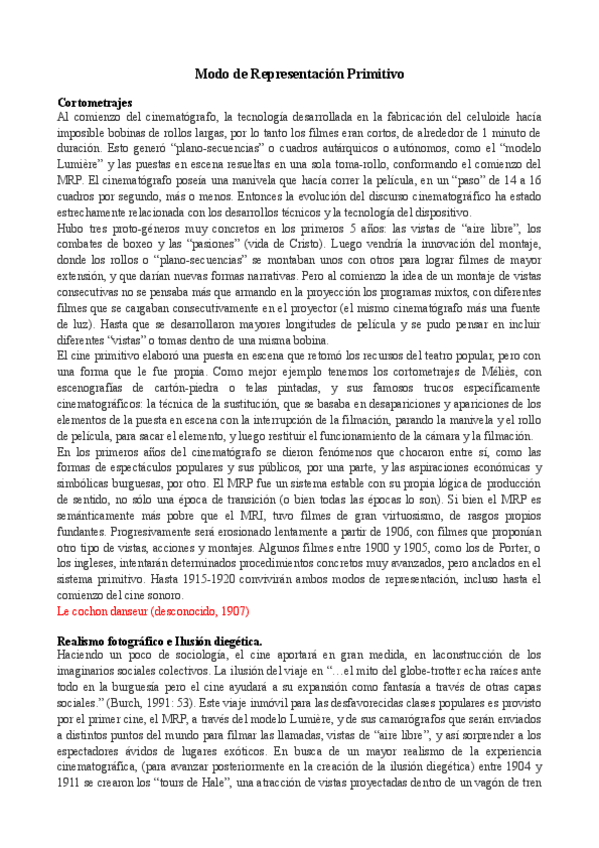 Modo de Representación Primitivo

Cortometrajes
Al comienzo del cinematógrafo, la tecnología desarrollada en la fabricación del celuloide hacía imposible bobinas de rollos largas, por lo tanto los filmes eran cortos, de alrededor de 1 minuto de duración. Esto generó "plano-secuencias" o cuadros autárquicos o autónomos, como el "modelo Lumière" y las puestas en escena resueltas en una sola toma-rollo, conformando el comienzo del MRP. El cinematógrafo poseía una manivela que hacía correr la película, en un "paso" de 14 a 16 cuadros por segundo, más o menos. Entonces la evolución del discurso cinematográfico ha estado estrechamente relacionada con los desarrollos técnicos y la tecnología del dispositivo.
Hubo tres proto-géneros muy concretos en los primeros 5 años: las vistas de "aire libre", los combates de boxeo y las "pasiones" (vida de Cristo). Luego vendría la innovación del montaje, donde los rollos o "plano-secuencias" se montaban unos con otros para lograr filmes de mayor extensión, y que darían nuevas formas narrativas. Pero al comienzo la idea de un montaje de vistas consecutivas no se pensaba más que armando en la proyección los programas mixtos, con diferentes filmes que se cargaban consecutivamente en el proyector (el mismo cinematógrafo más una fuente de luz). Hasta que se desarrollaron mayores longitudes de película y se pudo pensar en incluir diferentes "vistas" o tomas dentro de una misma bobina.
El cine primitivo elaboró una puesta en escena que retomó los recursos del teatro popular, pero con una forma que le fue propia. Como mejor ejemplo tenemos los cortometrajes de Méliès, con escenografías de cartón-piedra o telas pintadas, y sus famosos trucos específicamente cinematográficos: la técnica de la sustitución, que se basaba en desapariciones y apariciones de los elementos de la puesta en escena con la interrupción de la filmación, parando la manivela y el rollo de película, para sacar el elemento, y luego restituir el funcionamiento de la cámara y la filmación.
En los primeros años del cinematógrafo se dieron fenómenos que chocaron entre sí, como las formas de espectáculos populares y sus públicos, por una parte, y las aspiraciones económicas y simbólicas burguesas, por otro. El MRP fue un sistema estable con su propia lógica de producción de sentido, no sólo una época de transición (o bien todas las épocas lo son). Si bien el MRP es semánticamente más pobre que el MRI, tuvo filmes de gran virtuosismo, de rasgos propios fundantes. Progresivamente será erosionado lentamente a partir de 1906, con filmes que proponían otro tipo de vistas, acciones y montajes. Algunos filmes entre 1900 y 1905, como los de Porter, o los ingleses, intentarán determinados procedimientos concretos muy avanzados, pero anclados en el sistema primitivo. Hasta 1915-1920 convivirán ambos modos de representación, incluso hasta el comienzo del cine sonoro.
Le cochon danseur (desconocido, 1907)

Realismo fotográfico e Ilusión diegética.
Haciendo un poco de sociología, el cine aportará en gran medida, en laconstrucción de los imaginarios sociales colectivos. La ilusión del viaje en "…el mito del globe-trotter echa raíces ante todo en la burguesía pero el cine ayudará a su expansión como fantasía a través de otras capas sociales." (Burch, 1991: 53). Este viaje inmóvil para las desfavorecidas clases populares es provisto por el primer cine, el MRP, a través del modelo Lumière, y de sus camarógrafos que serán enviados a distintos puntos del mundo para filmar las llamadas, vistas de "aire libre", y así sorprender a los espectadores ávidos de lugares exóticos. En busca de un mayor realismo de la experiencia cinematográfica, (para avanzar posteriormente en la creación de la ilusión diegética) entre 1904 y 1911 se crearon los "tours de Hale", una atracción de vistas proyectadas dentro de un vagón de tren